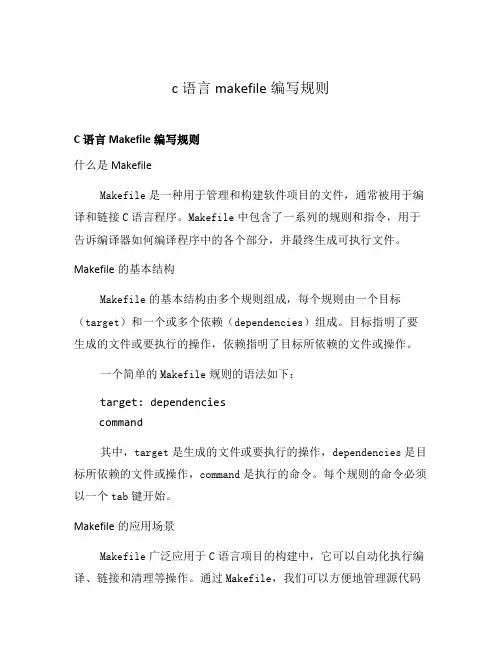 c 语言 makefile 编写规则

C 语言 Makefile 编写规则

什么是 Makefile

Makefile 是一种用于管理和构建软件项目的文件，通常被用于编译和链接 C 语言程序。Makefile 中包含了一系列的规则和指令，用于告诉编译器如何编译程序中的各个部分，并最终生成可执行文件。

Makefile 的基本结构

Makefile 的基本结构由多个规则组成，每个规则由一个目标（target）和一个或多个依赖（dependencies）组成。目标指明了要生成的文件或要执行的操作，依赖指明了目标所依赖的文件或操作。

一个简单的 Makefile 规则的语法如下：

target: dependencies
command

其中，target 是生成的文件或要执行的操作，dependencies 是目标所依赖的文件或操作，command 是执行的命令。每个规则的命令必须以一个 tab 键开始。

Makefile 的应用场景

Makefile 广泛应用于 C 语言项目的构建中，它可以自动化执行编译、链接和清理等操作。通过 Makefile，我们可以方便地管理源代码